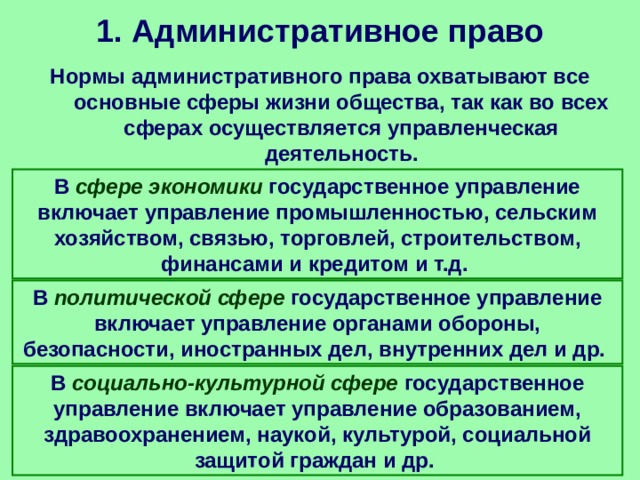 1. Административное право

Нормы административного права охватывают все основные сферы жизни общества, так как во всех сферах осуществляется управленческая деятельность.

В сфере экономики государственное управление включает управление промышленностью, сельским хозяйством, связью, торговлей, строительством, финансами и кредитом и т.д.

В политической сфере государственное управление включает управление органами обороны, безопасности, иностранных дел, внутренних дел и др.

В социально-культурной сфере государственное управление включает управление образованием, здравоохранением, наукой, культурой, социальной защитой граждан и др.